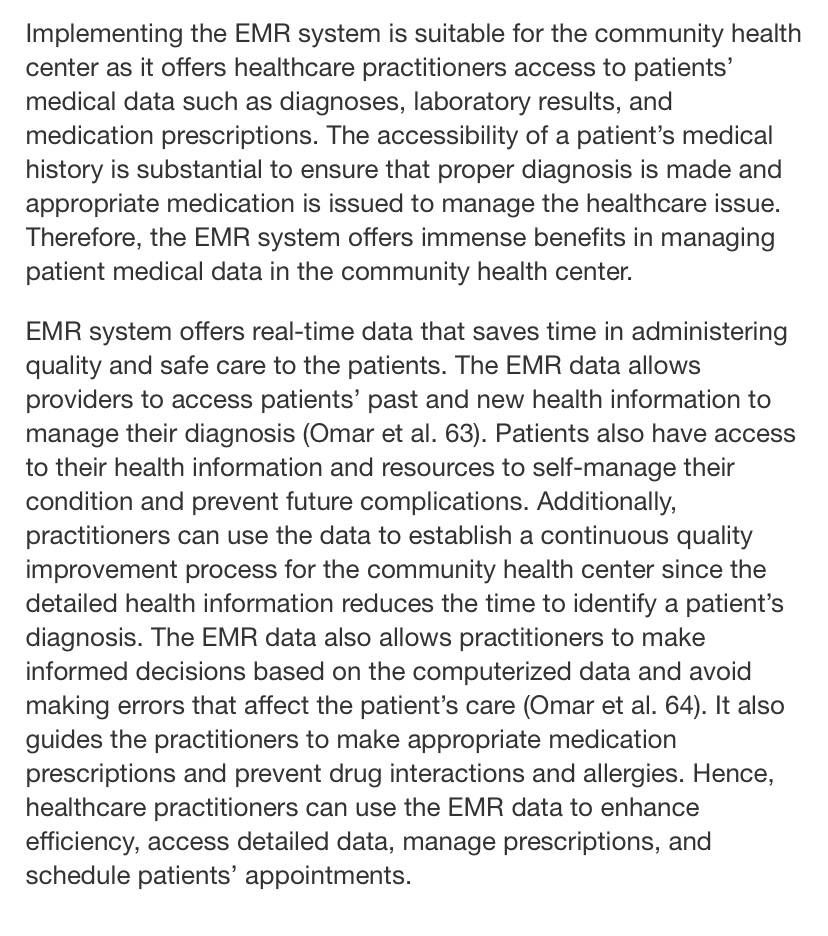 Implementing the EMR system is suitable for the community health center as it offers healthcare practitioners access to patients' medical data such as diagnoses, laboratory results, and medication prescriptions. The accessibility of a patient's medical history is substantial to ensure that proper diagnosis is made and appropriate medication is issued to manage the healthcare issue. Therefore, the EMR system offers immense benefits in managing patient medical data in the community health center.

EMR system offers real-time data that saves time in administering quality and safe care to the patients. The EMR data allows providers to access patients' past and new health information to manage their diagnosis (Omar et al. 63). Patients also have access to their health information and resources to self-manage their condition and prevent future complications. Additionally, practitioners can use the data to establish a continuous quality improvement process for the community health center since the detailed health information reduces the time to identify a patient's diagnosis. The EMR data also allows practitioners to make informed decisions based on the computerized data and avoid making errors that affect the patient's care (Omar et al. 64). It also guides the practitioners to make appropriate medication prescriptions and prevent drug interactions and allergies. Hence, healthcare practitioners can use the EMR data to enhance efficiency, access detailed data, manage prescriptions, and schedule patients' appointments.